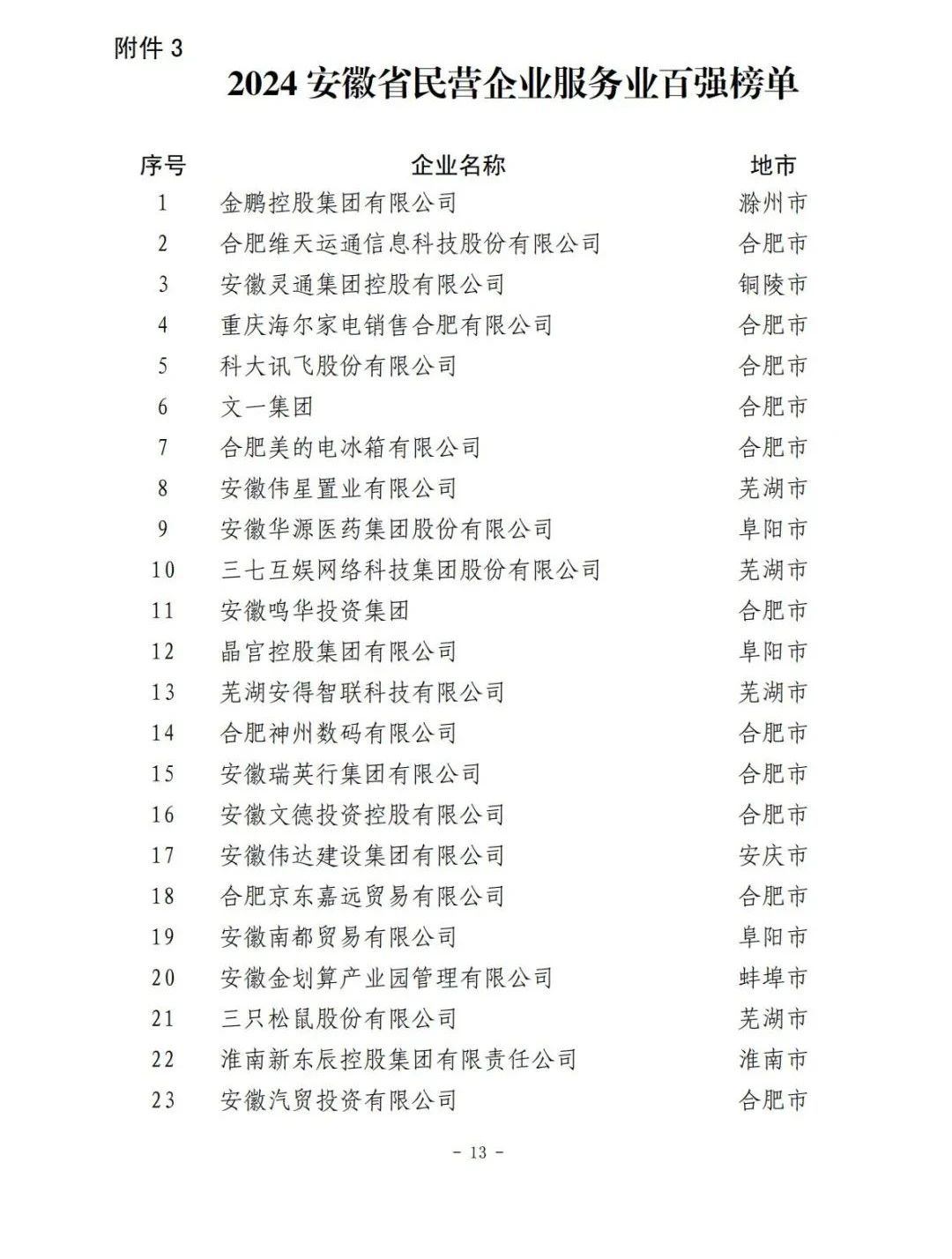 附件 3

2024 安徽省民营企业服务业百强榜单

| 序号 | 企业名称 | 地市 |
|---|---|---|
| 1 | 金鹏控股集团有限公司 | 滁州市 |
| 2 | 合肥维天运通信息科技股份有限公司 | 合肥市 |
| 3 | 安徽灵通集团控股有限公司 | 铜陵市 |
| 4 | 重庆海尔家电销售合肥有限公司 | 合肥市 |
| 5 | 科大讯飞股份有限公司 | 合肥市 |
| 6 | 文一集团 | 合肥市 |
| 7 | 合肥美的电冰箱有限公司 | 合肥市 |
| 8 | 安徽伟星置业有限公司 | 芜湖市 |
| 9 | 安徽华源医药集团股份有限公司 | 阜阳市 |
| 10 | 三七互娱网络科技集团股份有限公司 | 芜湖市 |
| 11 | 安徽鸣华投资集团 | 合肥市 |
| 12 | 晶官控股集团有限公司 | 阜阳市 |
| 13 | 芜湖安得智联科技有限公司 | 芜湖市 |
| 14 | 合肥神州数码有限公司 | 合肥市 |
| 15 | 安徽瑞英行集团有限公司 | 合肥市 |
| 16 | 安徽文德投资控股有限公司 | 合肥市 |
| 17 | 安徽伟达建设集团有限公司 | 安庆市 |
| 18 | 合肥京东嘉远贸易有限公司 | 合肥市 |
| 19 | 安徽南都贸易有限公司 | 阜阳市 |
| 20 | 安徽金划算产业园管理有限公司 | 蚌埠市 |
| 21 | 三只松鼠股份有限公司 | 芜湖市 |
| 22 | 淮南新东辰控股集团有限责任公司 | 淮南市 |
| 23 | 安徽汽贸投资有限公司 | 合肥市 |

- 13 -